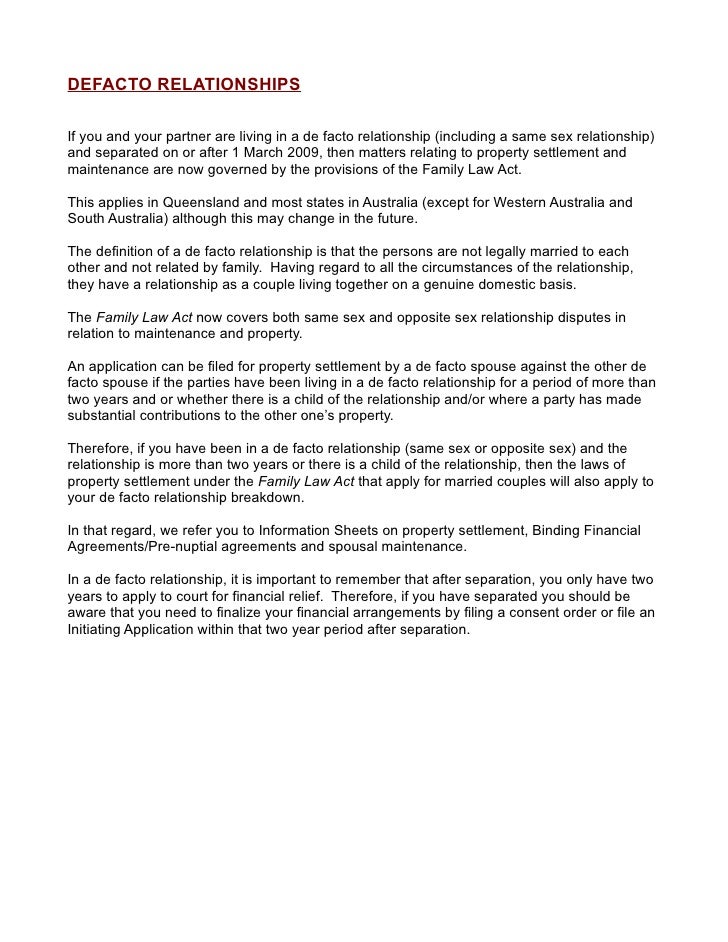 DEFACTO RELATIONSHIPS

If you and your partner are living in a de facto relationship (including a same sex relationship) and separated on or after 1 March 2009, then matters relating to property settlement and maintenance are now governed by the provisions of the Family Law Act.

This applies in Queensland and most states in Australia (except for Western Australia and South Australia) although this may change in the future.

The definition of a de facto relationship is that the persons are not legally married to each other and not related by family. Having regard to all the circumstances of the relationship, they have a relationship as a couple living together on a genuine domestic basis.

The Family Law Act now covers both same sex and opposite sex relationship disputes in relation to maintenance and property.

An application can be filed for property settlement by a de facto spouse against the other de facto spouse if the parties have been living in a de facto relationship for a period of more than two years and or whether there is a child of the relationship and/or where a party has made substantial contributions to the other one's property.

Therefore, if you have been in a de facto relationship (same sex or opposite sex) and the relationship is more than two years or there is a child of the relationship, then the laws of property settlement under the Family Law Act that apply for married couples will also apply to your de facto relationship breakdown.

In that regard, we refer you to Information Sheets on property settlement, Binding Financial Agreements/Pre-nuptial agreements and spousal maintenance.

In a de facto relationship, it is important to remember that after separation, you only have two years to apply to court for financial relief. Therefore, if you have separated you should be aware that you need to finalize your financial arrangements by filing a consent order or file an Initiating Application within that two year period after separation.